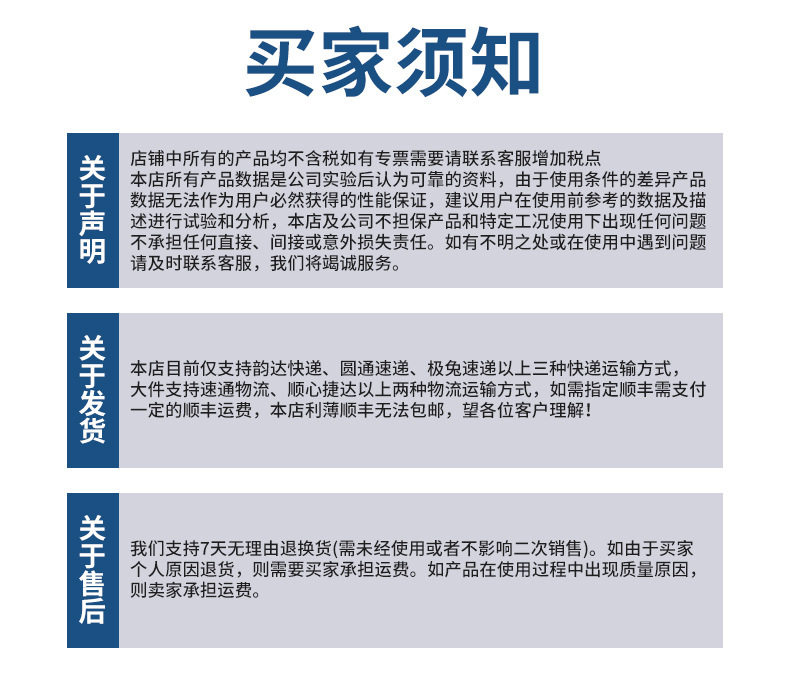 买家须知

关于声明

店铺中所有的产品均不含税如有专票需要请联系客服增加税点
本店所有产品数据是公司实验后认为可靠的资料，由于使用条件的差异产品数据无法作为用户必然获得的性能保证，建议用户在使用前参考的数据及描述进行试验和分析，本店及公司不担保产品和特定工况使用下出现任何问题不承担任何直接、间接或意外损失责任。如有不明之处或在使用中遇到问题请及时联系客服，我们将竭诚服务。

关于发货

本店目前仅支持韵达快递、圆通速递、极兔速递以上三种快递运输方式，大件支持速通物流、顺心捷达以上两种物流运输方式，如需指定顺丰需支付一定的顺丰运费，本店利薄顺丰无法包邮，望各位客户理解！

关于售后

我们支持7天无理由退换货(需未经使用或者不影响二次销售)。如由于买家个人原因退货，则需要买家承担运费。如产品在使用过程中出现质量原因，则卖家承担运费。